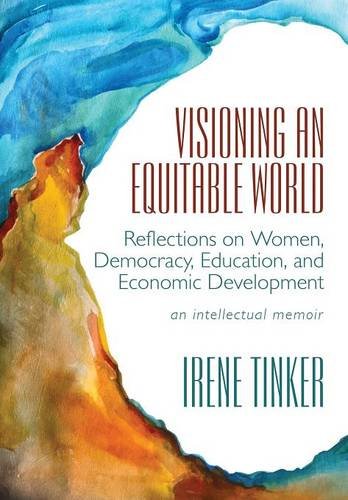 VISIONING AN EQUITABLE WORLD

Reflections on Women, Democracy, Education, and Economic Development

an intellectual memoir

IRENE TINKER